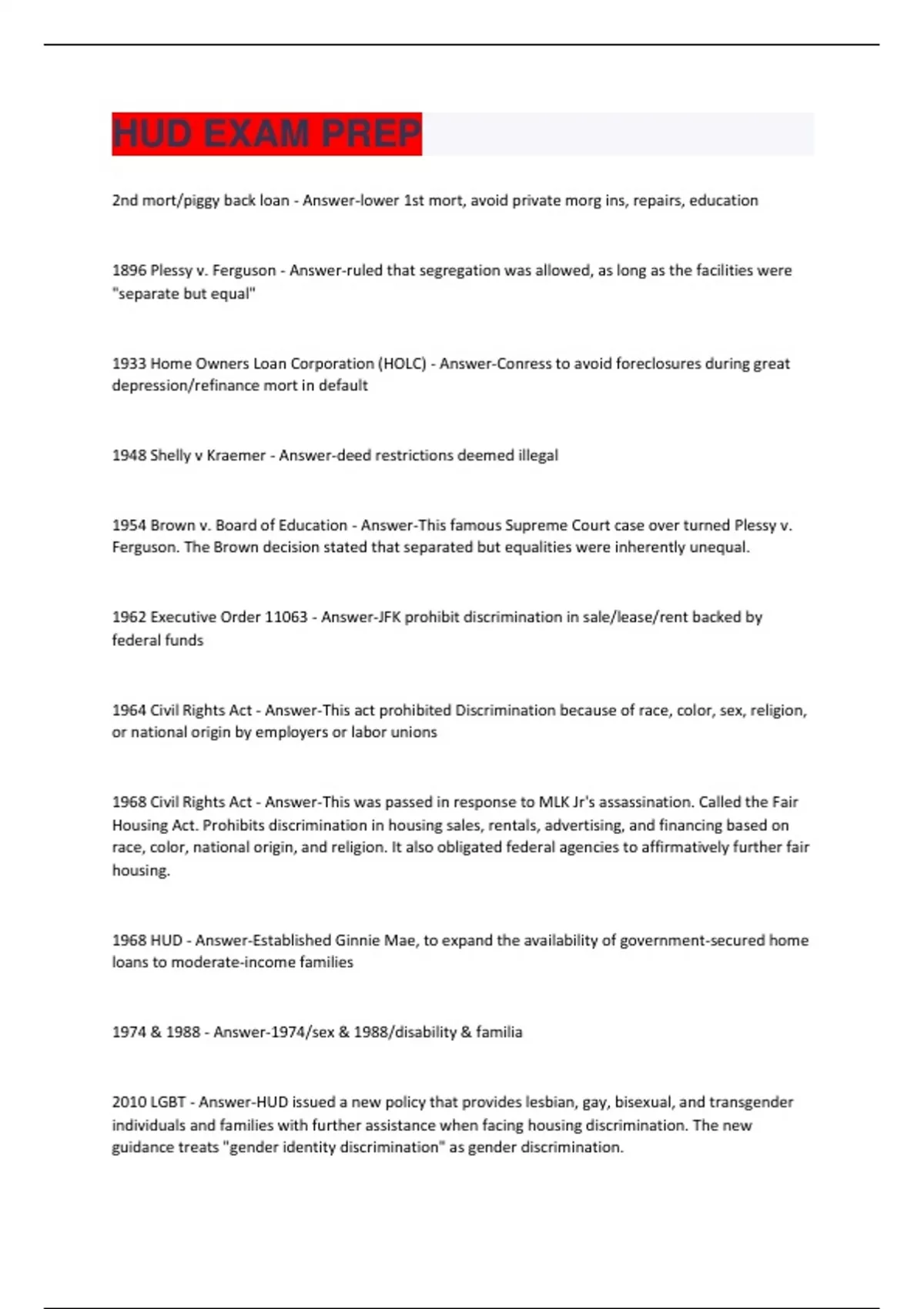 HUD EXAM PREP

2nd mort/piggy back loan - Answer-lower 1st mort, avoid private morg ins, repairs, education

1896 Plessy v. Ferguson - Answer-ruled that segregation was allowed, as long as the facilities were "separate but equal"

1933 Home Owners Loan Corporation (HOLC) - Answer-Conress to avoid foreclosures during great depression/refinance mort in default

1948 Shelly v Kraemer - Answer-deed restrictions deemed illegal

1954 Brown v. Board of Education - Answer-This famous Supreme Court case over turned Plessy v. Ferguson. The Brown decision stated that separated but equalities were inherently unequal.

1962 Executive Order 11063 - Answer-JFK prohibit discrimination in sale/lease/rent backed by federal funds

1964 Civil Rights Act - Answer-This act prohibited Discrimination because of race, color, sex, religion, or national origin by employers or labor unions

1968 Civil Rights Act - Answer-This was passed in response to MLK Jr's assassination. Called the Fair Housing Act. Prohibits discrimination in housing sales, rentals, advertising, and financing based on race, color, national origin, and religion. It also obligated federal agencies to affirmatively further fair housing.

1968 HUD - Answer-Established Ginnie Mae, to expand the availability of government-secured home loans to moderate-income families

1974 & 1988 - Answer-1974/sex & 1988/disability & familia

2010 LGBT - Answer-HUD issued a new policy that provides lesbian, gay, bisexual, and transgender individuals and families with further assistance when facing housing discrimination. The new guidance treats "gender identity discrimination" as gender discrimination.